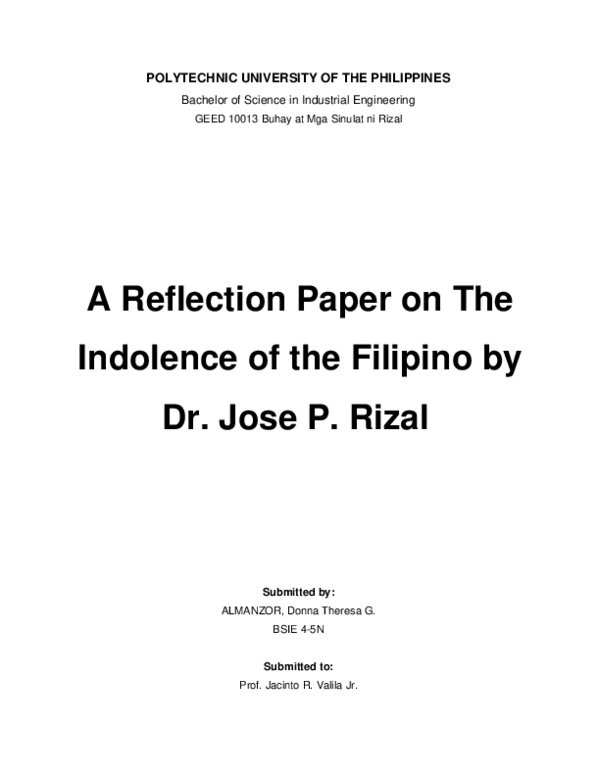 POLYTECHNIC UNIVERSITY OF THE PHILIPPINES
Bachelor of Science in Industrial Engineering
GEED 10013 Buhay at Mga Sinulat ni Rizal

A Reflection Paper on The Indolence of the Filipino by Dr. Jose P. Rizal

Submitted by:
ALMANZOR, Donna Theresa G.
BSIE 4-5N

Submitted to:
Prof. Jacinto R. Valila Jr.